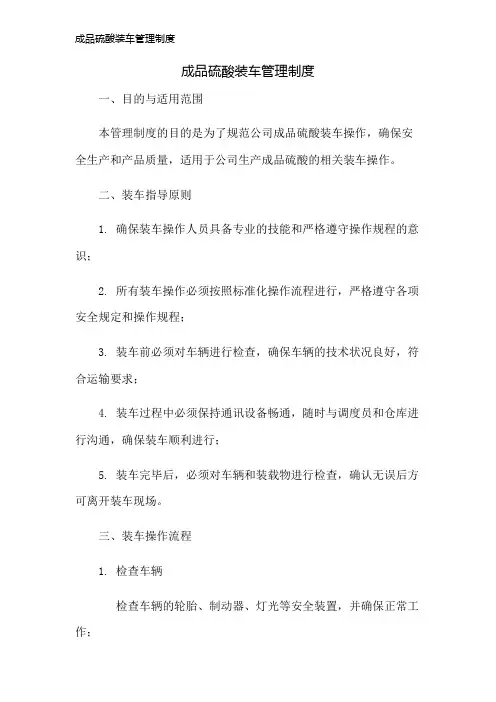 成品硫酸装车管理制度

成品硫酸装车管理制度

一、目的与适用范围

本管理制度的目的是为了规范公司成品硫酸装车操作，确保安全生产和产品质量，适用于公司生产成品硫酸的相关装车操作。

二、装车指导原则

1. 确保装车操作人员具备专业的技能和严格遵守操作规程的意识；

2. 所有装车操作必须按照标准化操作流程进行，严格遵守各项安全规定和操作规程；

3. 装车前必须对车辆进行检查，确保车辆的技术状况良好，符合运输要求；

4. 装车过程中必须保持通讯设备畅通，随时与调度员和仓库进行沟通，确保装车顺利进行；

5. 装车完毕后，必须对车辆和装载物进行检查，确认无误后方可离开装车现场。

三、装车操作流程

1. 检查车辆

检查车辆的轮胎、制动器、灯光等安全装置，并确保正常工作；